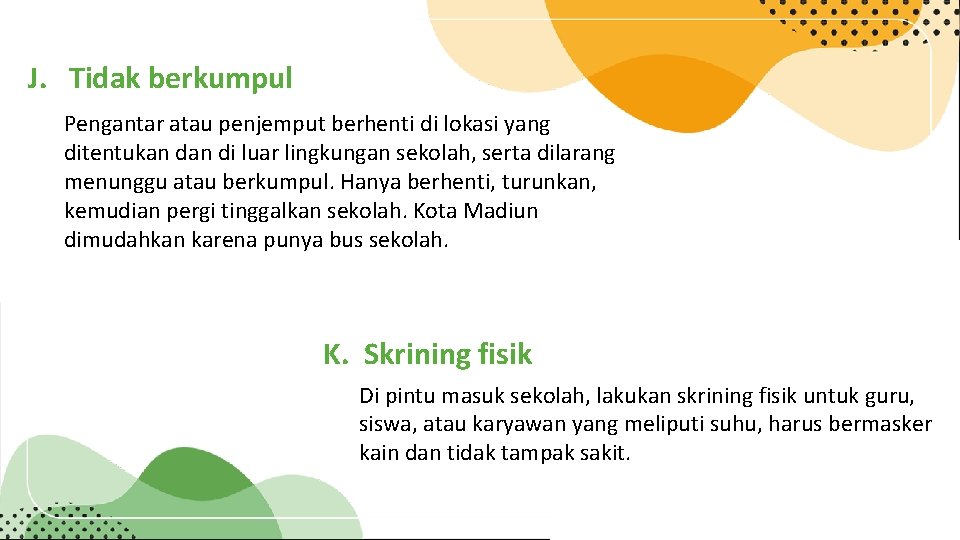 J. Tidak berkumpul

Pengantar atau penjemput berhenti di lokasi yang ditentukan dan di luar lingkungan sekolah, serta dilarang menunggu atau berkumpul. Hanya berhenti, turunkan, kemudian pergi tinggalkan sekolah. Kota Madiun dimudahkan karena punya bus sekolah.

K. Skrining fisik

Di pintu masuk sekolah, lakukan skrining fisik untuk guru, siswa, atau karyawan yang meliputi suhu, harus bermasker kain dan tidak tampak sakit.